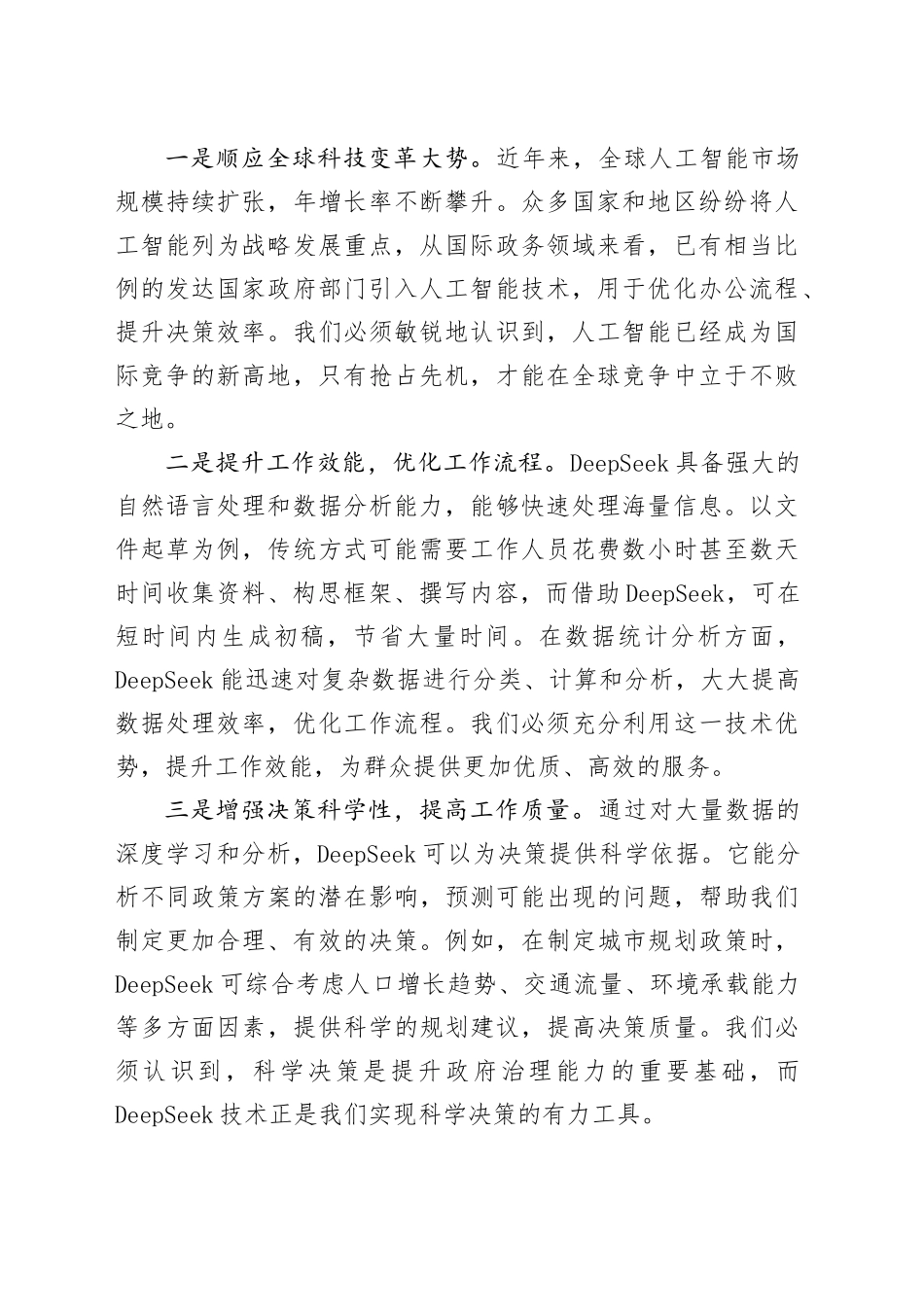 一是顺应全球科技变革大势。近年来，全球人工智能市场规模持续扩张，年增长率不断攀升。众多国家和地区纷纷将人工智能列为战略发展重点，从国际政务领域来看，已有相当比例的发达国家政府部门引入人工智能技术，用于优化办公流程、提升决策效率。我们必须敏锐地认识到，人工智能已经成为国际竞争的新高地，只有抢占先机，才能在全球竞争中立于不败之地。

二是提升工作效能，优化工作流程。DeepSeek 具备强大的自然语言处理和数据分析能力，能够快速处理海量信息。以文件起草为例，传统方式可能需要工作人员花费数小时甚至数天时间收集资料、构思框架、撰写内容，而借助 DeepSeek，可在短时间内生成初稿，节省大量时间。在数据统计分析方面，DeepSeek 能迅速对复杂数据进行分类、计算和分析，大大提高数据处理效率，优化工作流程。我们必须充分利用这一技术优势，提升工作效能，为群众提供更加优质、高效的服务。

三是增强决策科学性，提高工作质量。通过对大量数据的深度学习和分析，DeepSeek 可以为决策提供科学依据。它能分析不同政策方案的潜在影响，预测可能出现的问题，帮助我们制定更加合理、有效的决策。例如，在制定城市规划政策时，DeepSeek 可综合考虑人口增长趋势、交通流量、环境承载能力等多方面因素，提供科学的规划建议，提高决策质量。我们必须认识到，科学决策是提升政府治理能力的重要基础，而 DeepSeek 技术正是我们实现科学决策的有力工具。